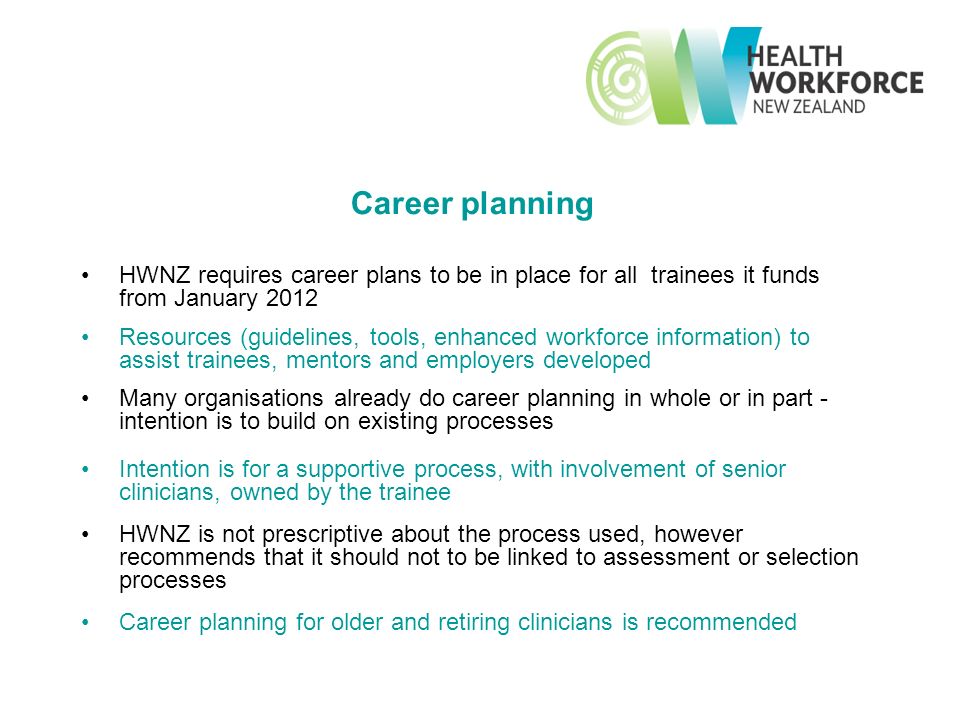 HEALTH WORKFORCE NEW ZEALAND

Career planning

• HWNZ requires career plans to be in place for all trainees it funds from January 2012

• Resources (guidelines, tools, enhanced workforce information) to assist trainees, mentors and employers developed

• Many organisations already do career planning in whole or in part - intention is to build on existing processes

• Intention is for a supportive process, with involvement of senior clinicians, owned by the trainee

• HWNZ is not prescriptive about the process used, however recommends that it should not to be linked to assessment or selection processes

• Career planning for older and retiring clinicians is recommended